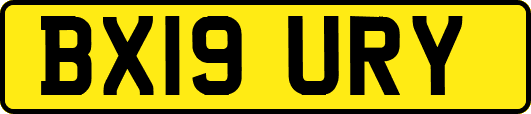 BX19 URY